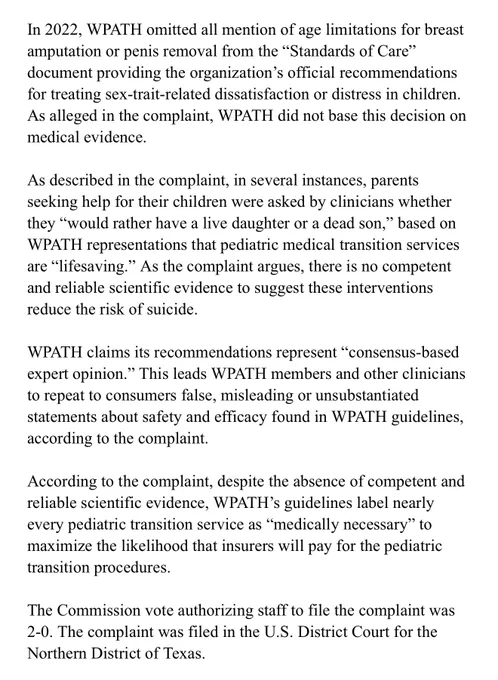 In 2022, WPATH omitted all mention of age limitations for breast amputation or penis removal from the “Standards of Care” document providing the organization’s official recommendations for treating sex-trait-related dissatisfaction or distress in children. As alleged in the complaint, WPATH did not base this decision on medical evidence.

As described in the complaint, in several instances, parents seeking help for their children were asked by clinicians whether they “would rather have a live daughter or a dead son,” based on WPATH representations that pediatric medical transition services are “lifesaving.” As the complaint argues, there is no competent and reliable scientific evidence to suggest these interventions reduce the risk of suicide.

WPATH claims its recommendations represent “consensus-based expert opinion.” This leads WPATH members and other clinicians to repeat to consumers false, misleading or unsubstantiated statements about safety and efficacy found in WPATH guidelines, according to the complaint.

According to the complaint, despite the absence of competent and reliable scientific evidence, WPATH’s guidelines label nearly every pediatric transition service as “medically necessary” to maximize the likelihood that insurers will pay for the pediatric transition procedures.

The Commission vote authorizing staff to file the complaint was 2-0. The complaint was filed in the U.S. District Court for the Northern District of Texas.